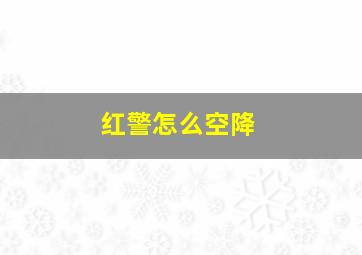 红警怎么空降